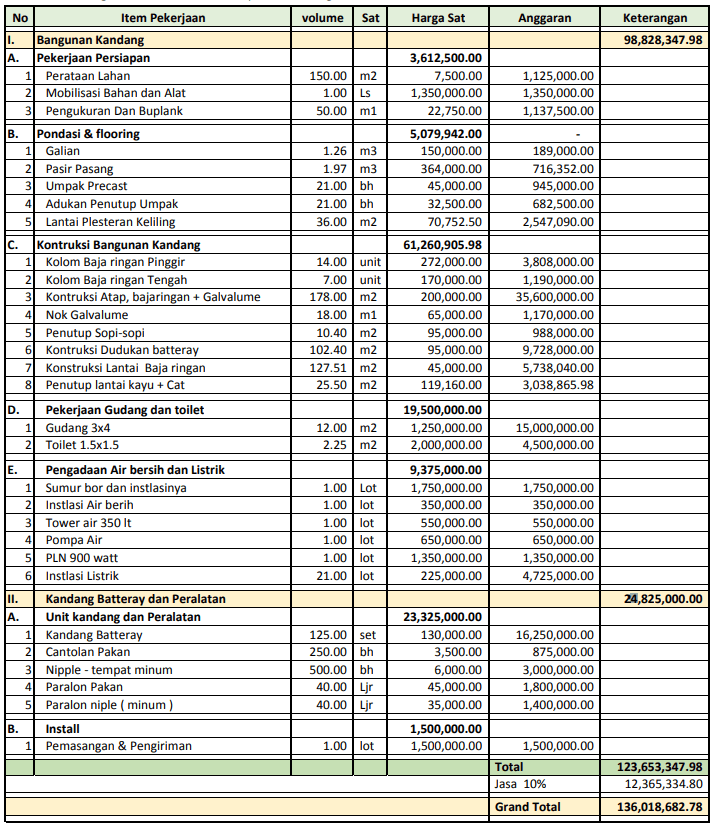 | No | Item Pekerjaan | volume | Sat | Harga Sat | Anggaran | Keterangan |
|---|---|---|---|---|---|---|
| I. | Bangunan Kandang | | | | | 98,828,347.98 |
| A. | Pekerjaan Persiapan | | | 3,612,500.00 | | |
| 1 | Perataan Lahan | 150.00 | m2 | 7,500.00 | 1,125,000.00 | |
| 2 | Mobilisasi Bahan dan Alat | 1.00 | Ls | 1,350,000.00 | 1,350,000.00 | |
| 3 | Pengukuran Dan Buplank | 50.00 | m1 | 22,750.00 | 1,137,500.00 | |
| B. | Pondasi & flooring | | | 5,079,942.00 | - | |
| 1 | Galian | 1.26 | m3 | 150,000.00 | 189,000.00 | |
| 2 | Pasir Pasang | 1.97 | m3 | 364,000.00 | 716,352.00 | |
| 3 | Umpak Precast | 21.00 | bh | 45,000.00 | 945,000.00 | |
| 4 | Adukan Penutup Umpak | 21.00 | bh | 32,500.00 | 682,500.00 | |
| 5 | Lantai Plesteran Keliling | 36.00 | m2 | 70,752.50 | 2,547,090.00 | |
| C. | Kontruksi Bangunan Kandang | | | 61,260,905.98 | | |
| 1 | Kolom Baja ringan Pinggir | 14.00 | unit | 272,000.00 | 3,808,000.00 | |
| 2 | Kolom Baja ringan Tengah | 7.00 | unit | 170,000.00 | 1,190,000.00 | |
| 3 | Kontruksi Atap, bajaringan + Galvalume | 178.00 | m2 | 200,000.00 | 35,600,000.00 | |
| 4 | Nok Galvalume | 18.00 | m1 | 65,000.00 | 1,170,000.00 | |
| 5 | Penutup Sopi-sopi | 10.40 | m2 | 95,000.00 | 988,000.00 | |
| 6 | Kontruksi Dudukan batteray | 102.40 | m2 | 95,000.00 | 9,728,000.00 | |
| 7 | Konstruksi Lantai Baja ringan | 127.51 | m2 | 45,000.00 | 5,738,040.00 | |
| 8 | Penutup lantai kayu + Cat | 25.50 | m2 | 119,160.00 | 3,038,865.98 | |
| D. | Pekerjaan Gudang dan toilet | | | 19,500,000.00 | | |
| 1 | Gudang 3x4 | 12.00 | m2 | 1,250,000.00 | 15,000,000.00 | |
| 2 | Toilet 1.5x1.5 | 2.25 | m2 | 2,000,000.00 | 4,500,000.00 | |
| E. | Pengadaan Air bersih dan Listrik | | | 9,375,000.00 | | |
| 1 | Sumur bor dan instlasinya | 1.00 | Lot | 1,750,000.00 | 1,750,000.00 | |
| 2 | Instlasi Air berih | 1.00 | lot | 350,000.00 | 350,000.00 | |
| 3 | Tower air 350 lt | 1.00 | lot | 550,000.00 | 550,000.00 | |
| 4 | Pompa Air | 1.00 | lot | 650,000.00 | 650,000.00 | |
| 5 | PLN 900 watt | 1.00 | lot | 1,350,000.00 | 1,350,000.00 | |
| 6 | Instlasi Listrik | 21.00 | lot | 225,000.00 | 4,725,000.00 | |
| II. | Kandang Batteray dan Peralatan | | | | | 24,825,000.00 |
| A. | Unit kandang dan Peralatan | | | 23,325,000.00 | | |
| 1 | Kandang Batteray | 125.00 | set | 130,000.00 | 16,250,000.00 | |
| 2 | Cantolan Pakan | 250.00 | bh | 3,500.00 | 875,000.00 | |
| 3 | Nipple - tempat minum | 500.00 | bh | 6,000.00 | 3,000,000.00 | |
| 4 | Paralon Pakan | 40.00 | Ljr | 45,000.00 | 1,800,000.00 | |
| 5 | Paralon niple ( minum ) | 40.00 | Ljr | 35,000.00 | 1,400,000.00 | |
| B. | Install | | | 1,500,000.00 | | |
| 1 | Pemasangan & Pengiriman | 1.00 | lot | 1,500,000.00 | 1,500,000.00 | |
| | | | | | Total | 123,653,347.98 |
| | | | | | Jasa 10% | 12,365,334.80 |
| | | | | | Grand Total | 136,018,682.78 |